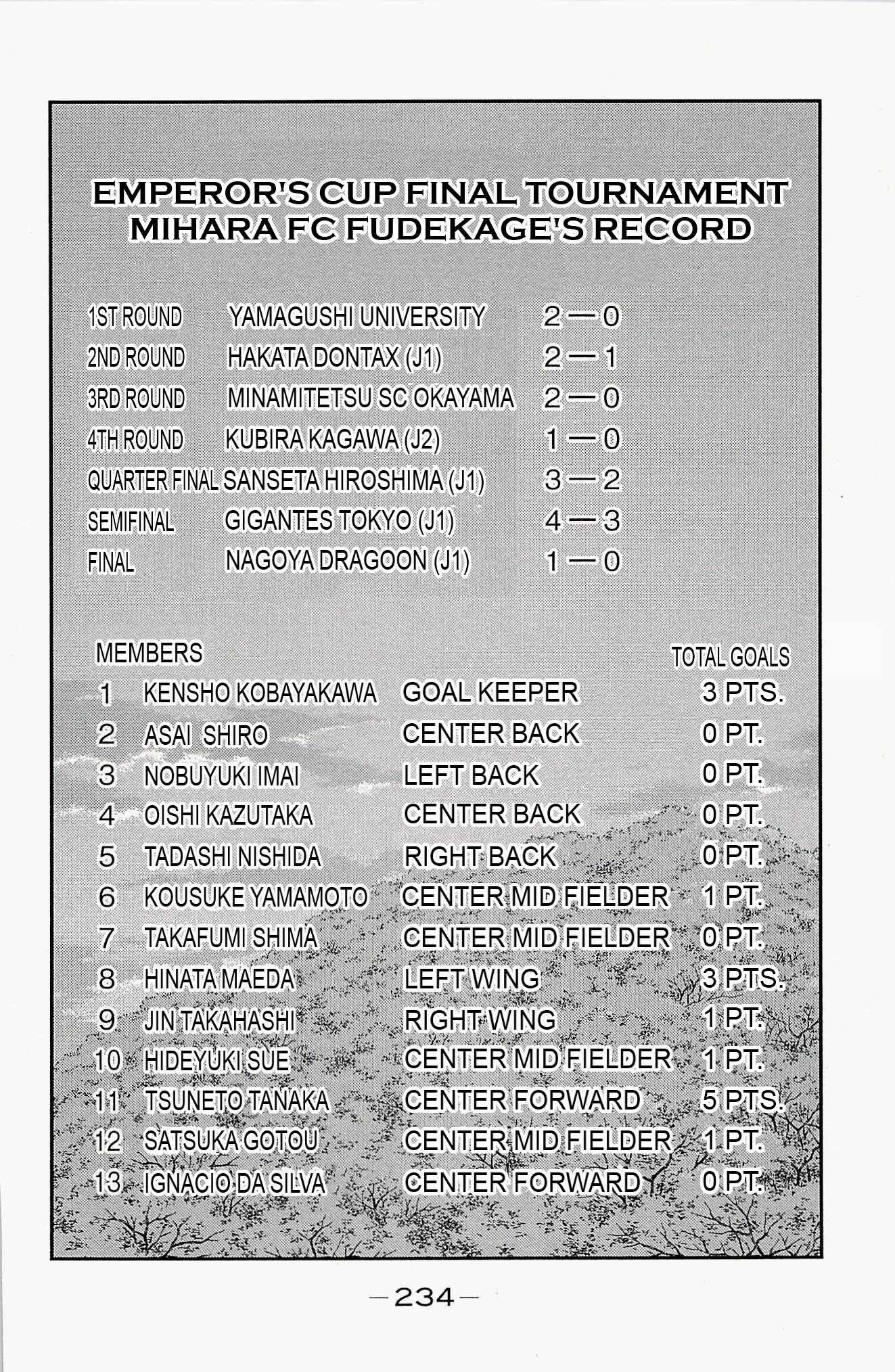 EMPEROR'S CUP FINAL TOURNAMENT
MIHARA FC FUDEKAGE'S RECORD

| | | |
|---|---|---|
| 1ST ROUND | YAMAGUSHI UNIVERSITY | 2—0 |
| 2ND ROUND | HAKATA DONTAX (J1) | 2—1 |
| 3RD ROUND | MINAMITETSU SC OKAYAMA | 2—0 |
| 4TH ROUND | KUBIRA KAGAWA (J2) | 1—0 |
| QUARTER FINAL | SANSETA HIROSHIMA (J1) | 3—2 |
| SEMIFINAL | GIGANTES TOKYO (J1) | 4—3 |
| FINAL | NAGOYA DRAGOON (J1) | 1—0 |

| MEMBERS | | | TOTAL GOALS |
|---|---|---|---|
| 1 | KENSHO KOBAYAKAWA | GOAL KEEPER | 3 PTS. |
| 2 | ASAI SHIRO | CENTER BACK | 0 PT. |
| 3 | NOBUYUKI IMAI | LEFT BACK | 0 PT. |
| 4 | OISHI KAZUTAKA | CENTER BACK | 0 PT. |
| 5 | TADASHI NISHIDA | RIGHT BACK | 0 PT. |
| 6 | KOUSUKE YAMAMOTO | CENTER MID FIELDER | 1 PT. |
| 7 | TAKAFUMI SHIMA | CENTER MID FIELDER | 0 PT. |
| 8 | HINATA MAEDA | LEFT WING | 3 PTS. |
| 9 | JIN TAKAHASHI | RIGHT WING | 1 PT. |
| 10 | HIDEYUKI SUE | CENTER MID FIELDER | 1 PT. |
| 11 | TSUNETO TANAKA | CENTER FORWARD | 5 PTS. |
| 12 | SATSUKA GOTOU | CENTER MID FIELDER | 1 PT. |
| 13 | IGNACIO DA SILVA | CENTER FORWARD | 0 PT. |

—234—